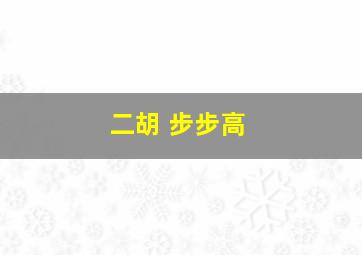 二胡 步步高